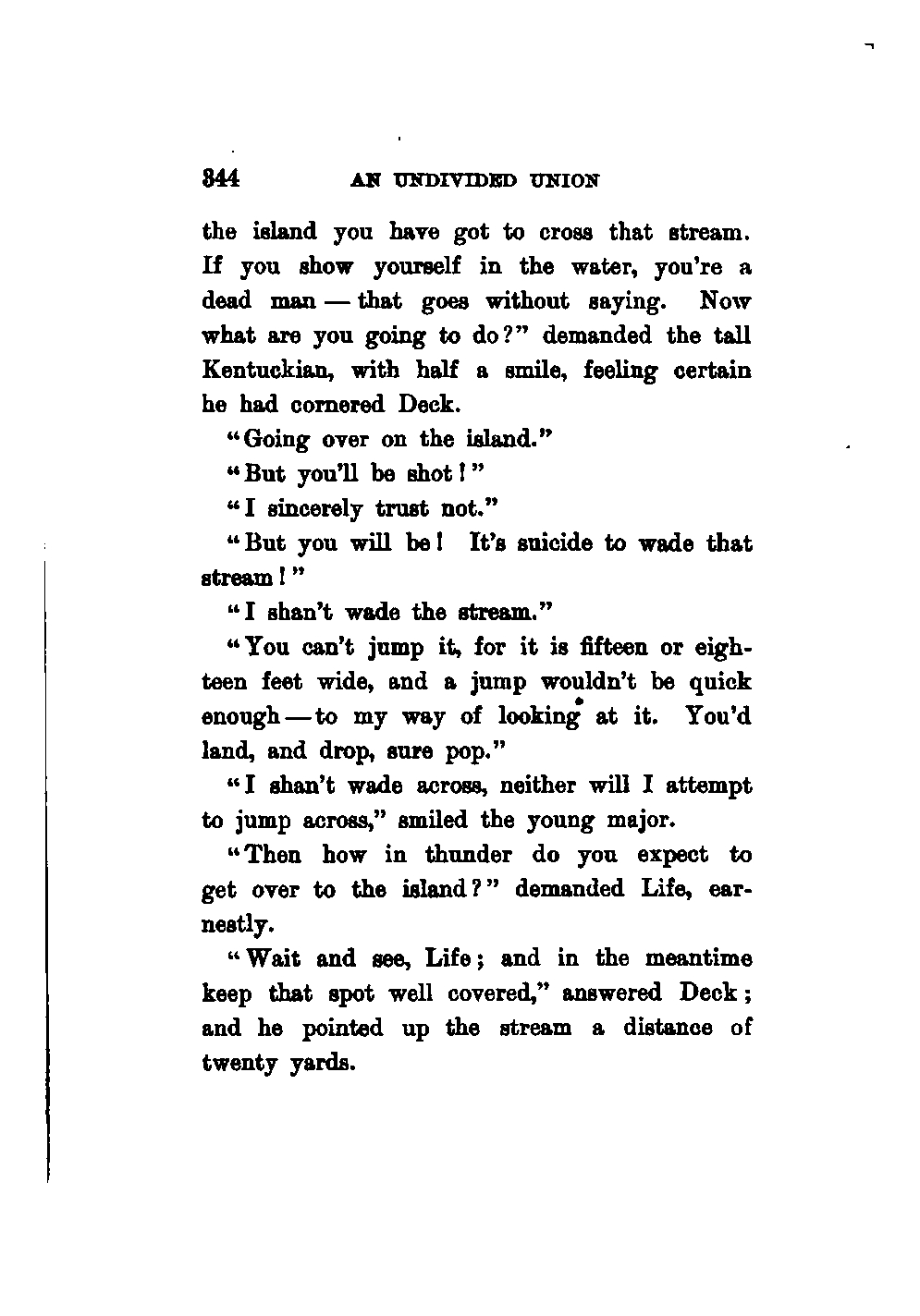 344 AN UNDIVIDED UNION

the island you have got to cross that stream. If you show yourself in the water, you're a dead man — that goes without saying. Now what are you going to do?" demanded the tall Kentuckian, with half a smile, feeling certain he had cornered Deck.

"Going over on the island."

"But you'll be shot!"

"I sincerely trust not."

"But you will be! It's suicide to wade that stream!"

"I shan't wade the stream."

"You can't jump it, for it is fifteen or eighteen feet wide, and a jump wouldn't be quick enough — to my way of looking at it. You'd land, and drop, sure pop."

"I shan't wade across, neither will I attempt to jump across," smiled the young major.

"Then how in thunder do you expect to get over to the island?" demanded Life, earnestly.

"Wait and see, Life; and in the meantime keep that spot well covered," answered Deck; and he pointed up the stream a distance of twenty yards.